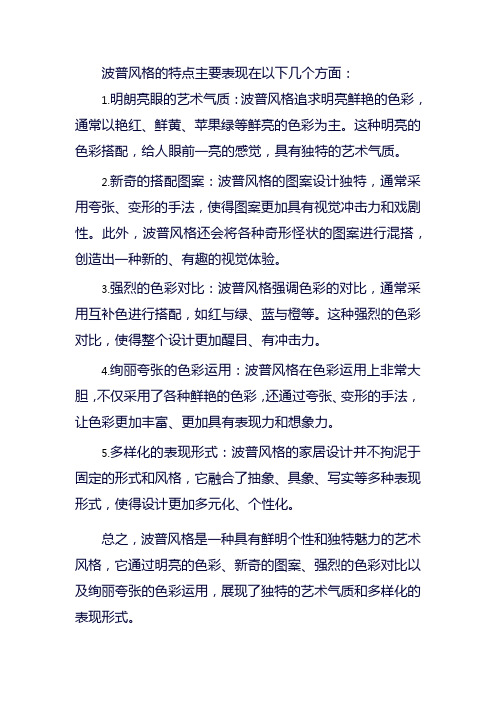 波普风格的特点主要表现在以下几个方面：

1.明朗亮眼的艺术气质：波普风格追求明亮鲜艳的色彩，通常以艳红、鲜黄、苹果绿等鲜亮的色彩为主。这种明亮的色彩搭配，给人眼前一亮的感觉，具有独特的艺术气质。

2.新奇的搭配图案：波普风格的图案设计独特，通常采用夸张、变形的手法，使得图案更加具有视觉冲击力和戏剧性。此外，波普风格还会将各种奇形怪状的图案进行混搭，创造出一种新的、有趣的视觉体验。

3.强烈的色彩对比：波普风格强调色彩的对比，通常采用互补色进行搭配，如红与绿、蓝与橙等。这种强烈的色彩对比，使得整个设计更加醒目、有冲击力。

4.绚丽夸张的色彩运用：波普风格在色彩运用上非常大胆，不仅采用了各种鲜艳的色彩，还通过夸张、变形的手法，让色彩更加丰富、更加具有表现力和想象力。

5.多样化的表现形式：波普风格的家居设计并不拘泥于固定的形式和风格，它融合了抽象、具象、写实等多种表现形式，使得设计更加多元化、个性化。

总之，波普风格是一种具有鲜明个性和独特魅力的艺术风格，它通过明亮的色彩、新奇的图案、强烈的色彩对比以及绚丽夸张的色彩运用，展现了独特的艺术气质和多样化的表现形式。